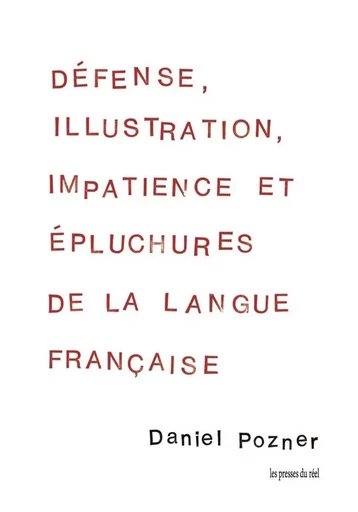 DÉFENSE,
ILLUSTRATION,
IMPATIENCE ET
ÉPLUCHURES
DE LA LANGUE
FRANÇAISE

Daniel Pozner

les presses du réel